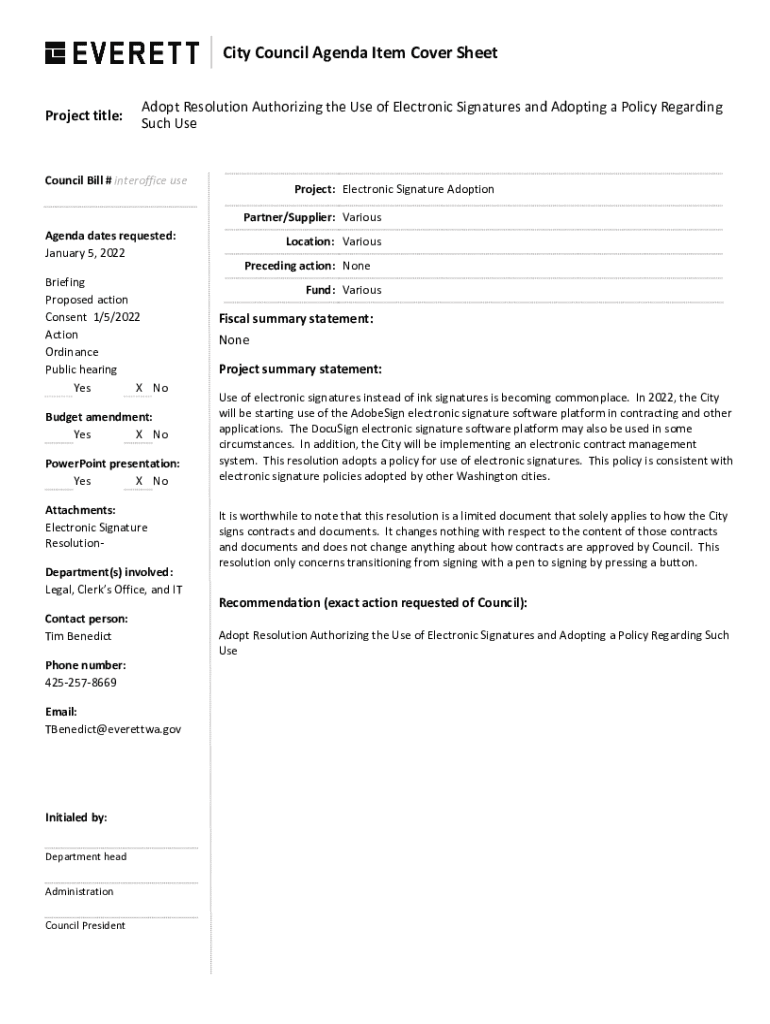 EVERETT City Council Agenda Item Cover Sheet

Project title: Adopt Resolution Authorizing the Use of Electronic Signatures and Adopting a Policy Regarding Such Use

Council Bill # interoffice use

Agenda dates requested:
January 5, 2022

Briefing
Proposed action
Consent 1/5/2022
Action
Ordinance
Public hearing
Yes X No

Budget amendment:
Yes X No

PowerPoint presentation:
Yes X No

Attachments:
Electronic Signature Resolution-

Department(s) involved:
Legal, Clerk's Office, and IT

Contact person:
Tim Benedict

Phone number:
425-257-8669

Email:
TBenedict@everettwa.gov

Initialed by:

Department head

Administration

Council President

Project: Electronic Signature Adoption

Partner/Supplier: Various

Location: Various

Preceding action: None

Fund: Various

Fiscal summary statement:
None

Project summary statement:

Use of electronic signatures instead of ink signatures is becoming commonplace. In 2022, the City will be starting use of the AdobeSign electronic signature software platform in contracting and other applications. The DocuSign electronic signature software platform may also be used in some circumstances. In addition, the City will be implementing an electronic contract management system. This resolution adopts a policy for use of electronic signatures. This policy is consistent with electronic signature policies adopted by other Washington cities.

It is worthwhile to note that this resolution is a limited document that solely applies to how the City signs contracts and documents. It changes nothing with respect to the content of those contracts and documents and does not change anything about how contracts are approved by Council. This resolution only concerns transitioning from signing with a pen to signing by pressing a button.

Recommendation (exact action requested of Council):

Adopt Resolution Authorizing the Use of Electronic Signatures and Adopting a Policy Regarding Such Use